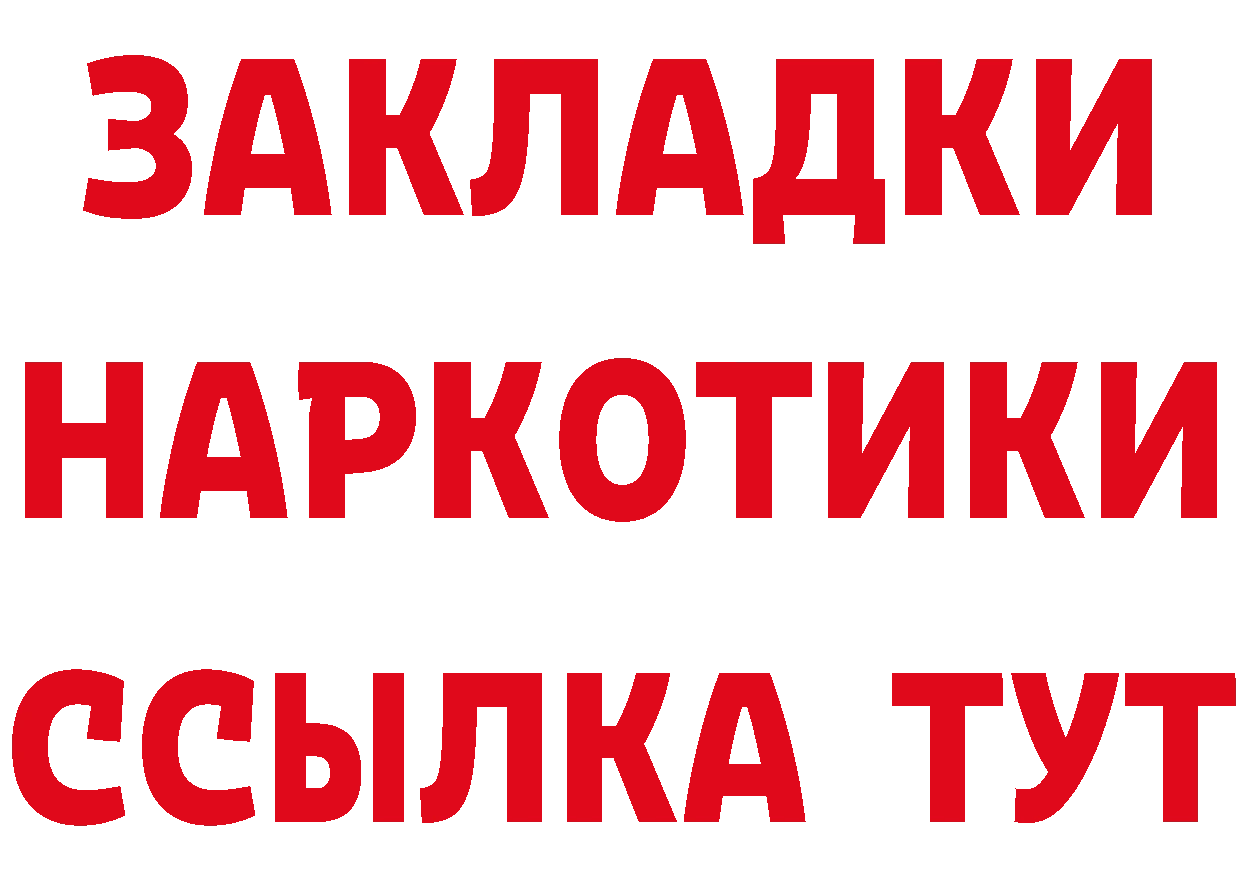 ЗАКЛАДКИ НАРКОТИКИ ССЫЛКА ТУТ